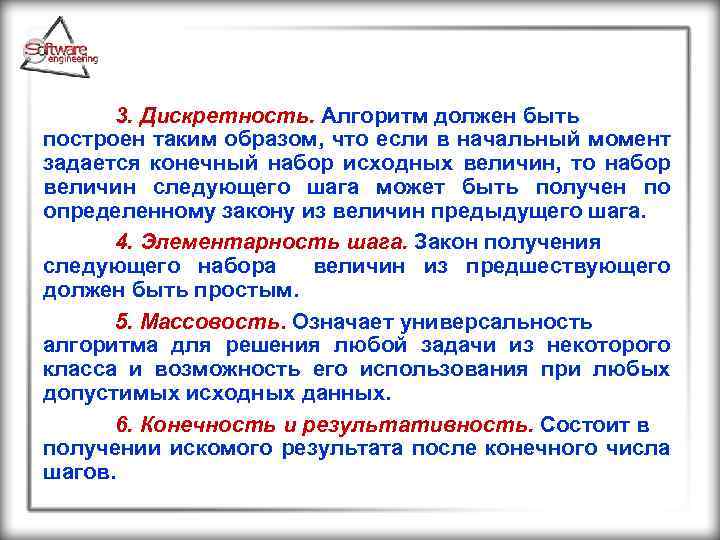 Software engineering

3. Дискретность. Алгоритм должен быть построен таким образом, что если в начальный момент задается конечный набор исходных величин, то набор величин следующего шага может быть получен по определенному закону из величин предыдущего шага.

4. Элементарность шага. Закон получения следующего набора величин из предшествующего должен быть простым.

5. Массовость. Означает универсальность алгоритма для решения любой задачи из некоторого класса и возможность его использования при любых допустимых исходных данных.

6. Конечность и результативность. Состоит в получении искомого результата после конечного числа шагов.